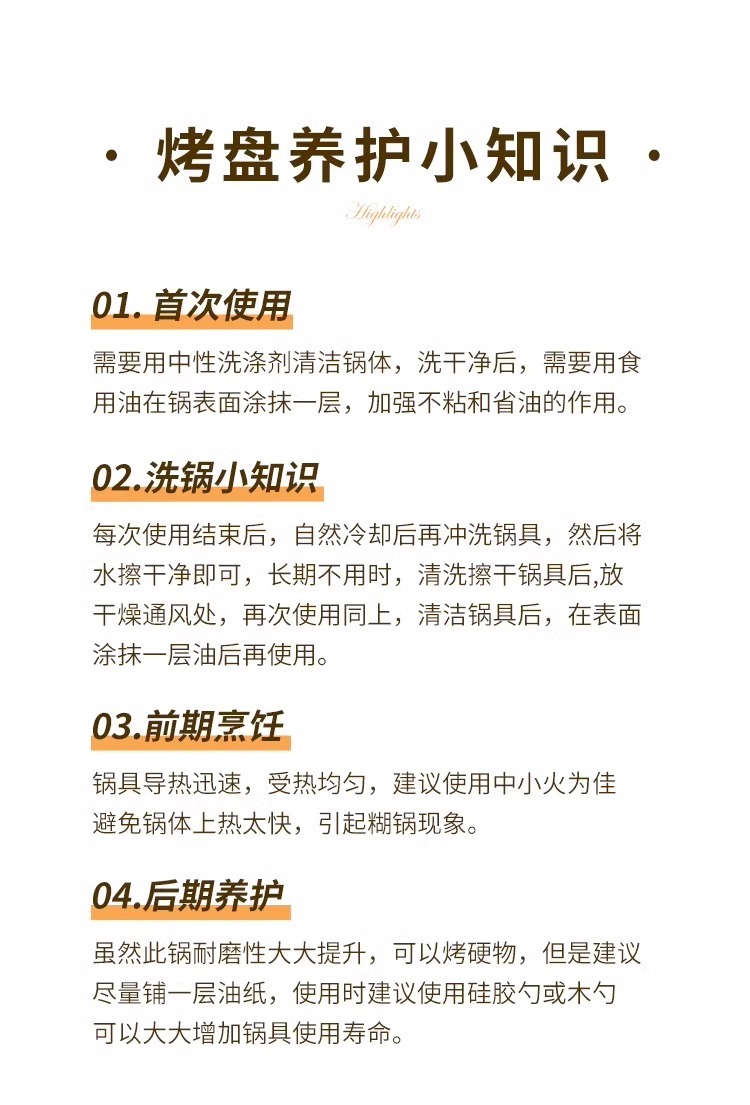 · 烤盘养护小知识 ·

Highlights

01. 首次使用

需要用中性洗涤剂清洁锅体，洗干净后，需要用食用油在锅表面涂抹一层，加强不粘和省油的作用。

02.洗锅小知识

每次使用结束后，自然冷却后再冲洗锅具，然后将水擦干净即可，长期不用时，清洗擦干锅具后,放干燥通风处，再次使用同上，清洁锅具后，在表面涂抹一层油后再使用。

03.前期烹饪

锅具导热迅速，受热均匀，建议使用中小火为佳避免锅体上热太快，引起糊锅现象。

04.后期养护

虽然此锅耐磨性大大提升，可以烤硬物，但是建议尽量铺一层油纸，使用时建议使用硅胶勺或木勺可以大大增加锅具使用寿命。